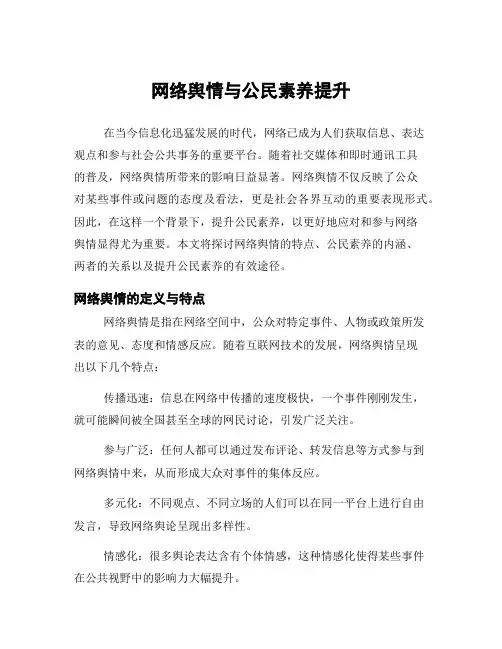 网络舆情与公民素养提升

在当今信息化迅猛发展的时代，网络已成为人们获取信息、表达观点和参与社会公共事务的重要平台。随着社交媒体和即时通讯工具的普及，网络舆情所带来的影响日益显著。网络舆情不仅反映了公众对某些事件或问题的态度及看法，更是社会各界互动的重要表现形式。因此，在这样一个背景下，提升公民素养，以更好地应对和参与网络舆情显得尤为重要。本文将探讨网络舆情的特点、公民素养的内涵、两者的关系以及提升公民素养的有效途径。

网络舆情的定义与特点

网络舆情是指在网络空间中，公众对特定事件、人物或政策所发表的意见、态度和情感反应。随着互联网技术的发展，网络舆情呈现出以下几个特点：

传播迅速：信息在网络中传播的速度极快，一个事件刚刚发生，就可能瞬间被全国甚至全球的网民讨论，引发广泛关注。

参与广泛：任何人都可以通过发布评论、转发信息等方式参与到网络舆情中来，从而形成大众对事件的集体反应。

多元化：不同观点、不同立场的人们可以在同一平台上进行自由发言，导致网络舆论呈现出多样性。

情感化：很多舆论表达含有个体情感，这种情感化使得某些事件在公共视野中的影响力大幅提升。